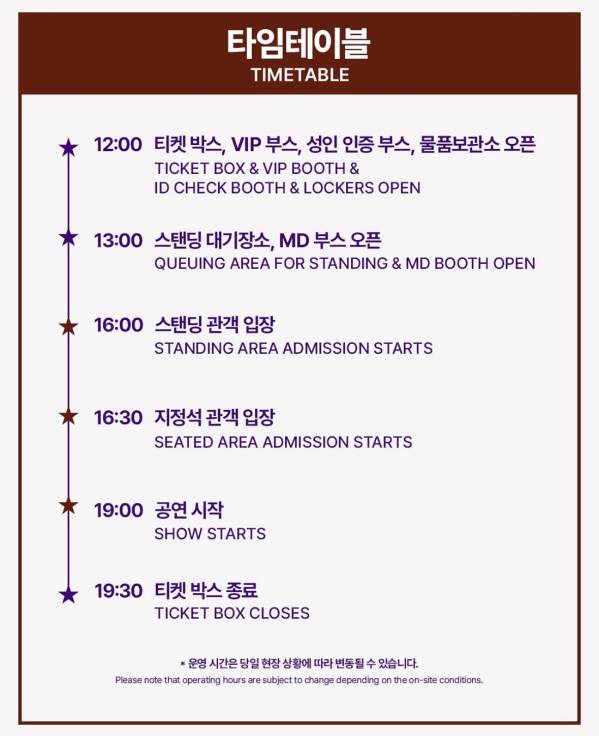 타임테이블
TIMETABLE

12:00 티켓 박스, VIP 부스, 성인 인증 부스, 물품보관소 오픈
TICKET BOX & VIP BOOTH & ID CHECK BOOTH & LOCKERS OPEN

13:00 스탠딩 대기장소, MD 부스 오픈
QUEUING AREA FOR STANDING & MD BOOTH OPEN

16:00 스탠딩 관객 입장
STANDING AREA ADMISSION STARTS

16:30 지정석 관객 입장
SEATED AREA ADMISSION STARTS

19:00 공연 시작
SHOW STARTS

19:30 티켓 박스 종료
TICKET BOX CLOSES

* 운영 시간은 당일 현장 상황에 따라 변동될 수 있습니다.
Please note that operating hours are subject to change depending on the on-site conditions.